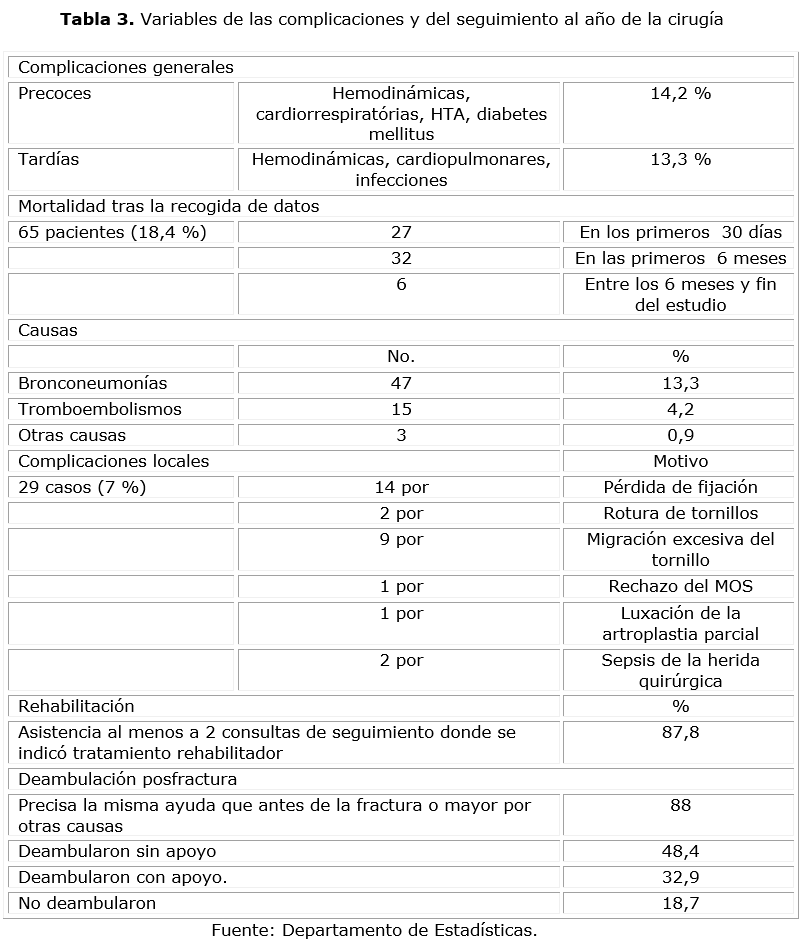 **Tabla 3.** Variables de las complicaciones y del seguimiento al año de la cirugía

| Complicaciones generales | | |
|---|---|---|
| Precoces | Hemodinámicas, cardiorrespiratórias, HTA, diabetes mellitus | 14,2 % |
| Tardías | Hemodinámicas, cardiopulmonares, infecciones | 13,3 % |
| Mortalidad tras la recogida de datos | | |
| 65 pacientes (18,4 %) | 27 | En los primeros 30 días |
| | 32 | En las primeros 6 meses |
| | 6 | Entre los 6 meses y fin del estudio |
| Causas | | |
| | No. | % |
| Bronconeumonías | 47 | 13,3 |
| Tromboembolismos | 15 | 4,2 |
| Otras causas | 3 | 0,9 |
| Complicaciones locales | | Motivo |
| 29 casos (7 %) | 14 por | Pérdida de fijación |
| | 2 por | Rotura de tornillos |
| | 9 por | Migración excesiva del tornillo |
| | 1 por | Rechazo del MOS |
| | 1 por | Luxación de la artroplastia parcial |
| | 2 por | Sepsis de la herida quirúrgica |
| Rehabilitación | | % |
| Asistencia al menos a 2 consultas de seguimiento donde se indicó tratamiento rehabilitador | | 87,8 |
| Deambulación posfractura | | |
| Precisa la misma ayuda que antes de la fractura o mayor por otras causas | | 88 |
| Deambularon sin apoyo | | 48,4 |
| Deambularon con apoyo. | | 32,9 |
| No deambularon | | 18,7 |

Fuente: Departamento de Estadísticas.